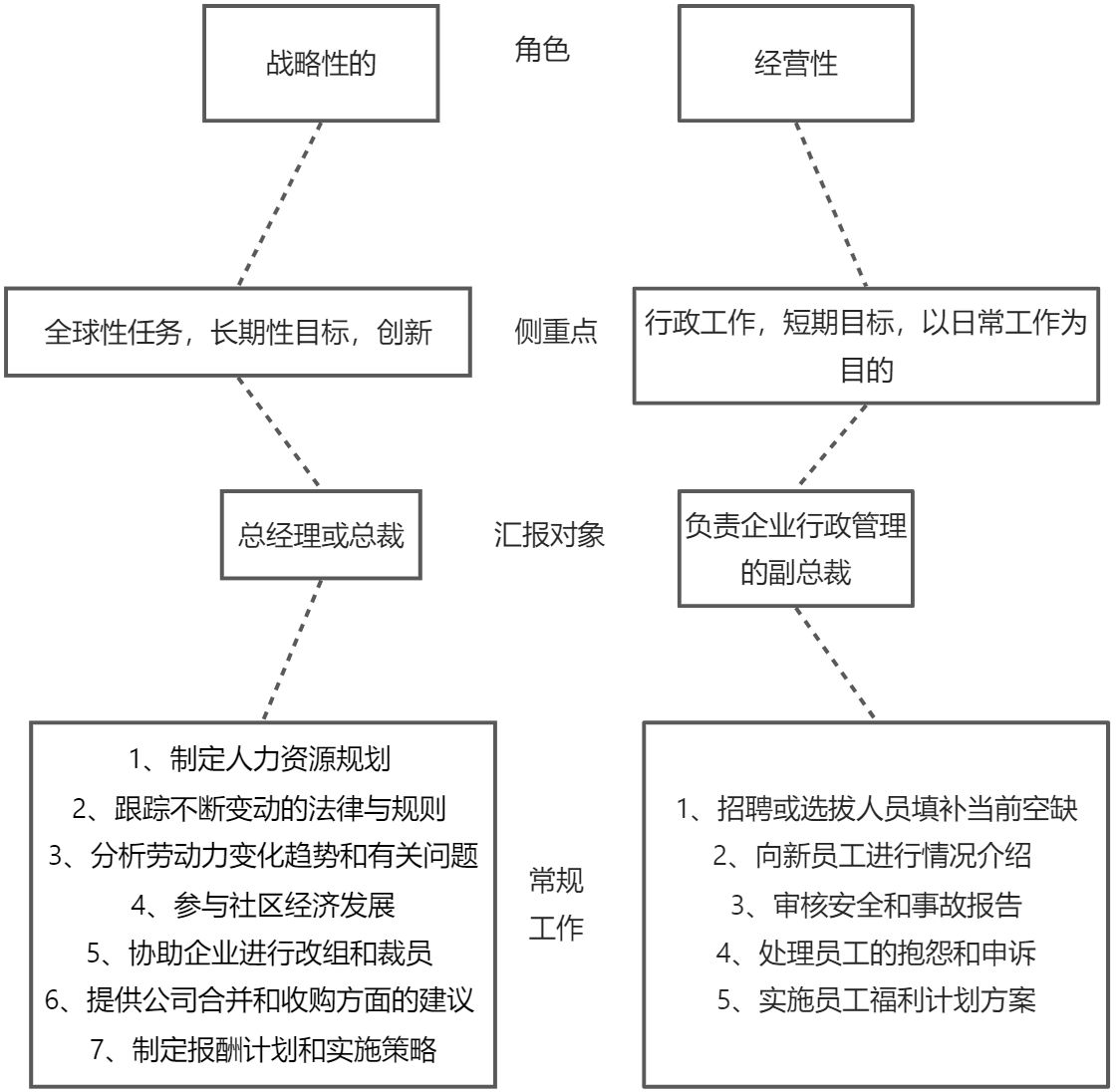 战略性的

角色

经营性

全球性任务，长期性目标，创新

侧重点

行政工作，短期目标，以日常工作为目的

总经理或总裁

汇报对象

负责企业行政管理的副总裁

1、制定人力资源规划
2、跟踪不断变动的法律与规则
3、分析劳动力变化趋势和有关问题
4、参与社区经济发展
5、协助企业进行改组和裁员
6、提供公司合并和收购方面的建议
7、制定报酬计划和实施策略

常规工作

1、招聘或选拔人员填补当前空缺
2、向新员工进行情况介绍
3、审核安全和事故报告
4、处理员工的抱怨和申诉
5、实施员工福利计划方案